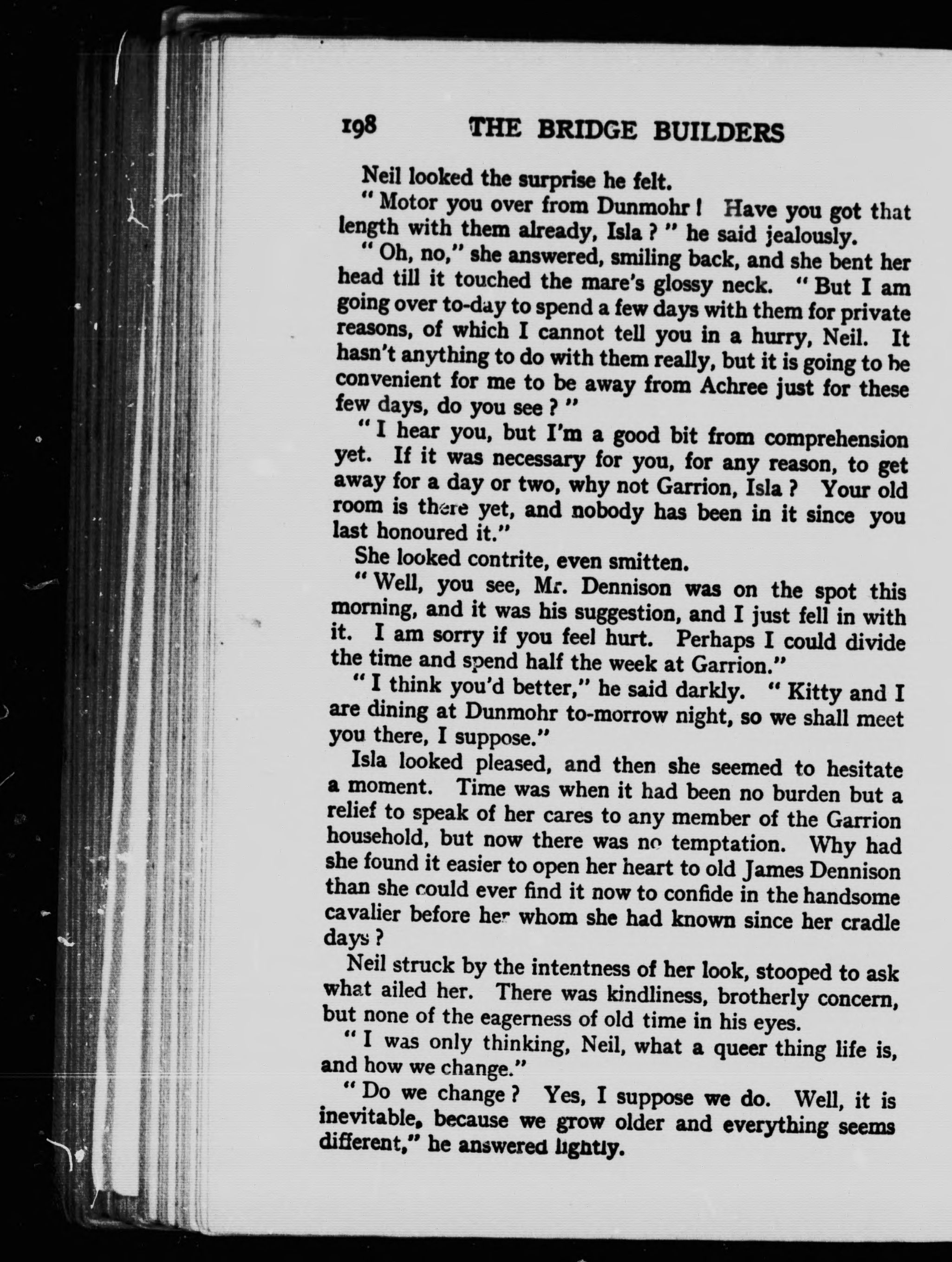 198 THE BRIDGE BUILDERS

Neil looked the surprise he felt.

" Motor you over from Dunmohr ! Have you got that length with them already, Isla ? " he said jealously.

" Oh, no," she answered, smiling back, and she bent her head till it touched the mare's glossy neck. " But I am going over to-day to spend a few days with them for private reasons, of which I cannot tell you in a hurry, Neil. It hasn't anything to do with them really, but it is going to be convenient for me to be away from Achree just for these few days, do you see ? "

" I hear you, but I'm a good bit from comprehension yet. If it was necessary for you, for any reason, to get away for a day or two, why not Garrion, Isla ? Your old room is there yet, and nobody has been in it since you last honoured it."

She looked contrite, even smitten.

" Well, you see, Mr. Dennison was on the spot this morning, and it was his suggestion, and I just fell in with it. I am sorry if you feel hurt. Perhaps I could divide the time and spend half the week at Garrion."

" I think you'd better," he said darkly. " Kitty and I are dining at Dunmohr to-morrow night, so we shall meet you there, I suppose."

Isla looked pleased, and then she seemed to hesitate a moment. Time was when it had been no burden but a relief to speak of her cares to any member of the Garrion household, but now there was no temptation. Why had she found it easier to open her heart to old James Dennison than she could ever find it now to confide in the handsome cavalier before her whom she had known since her cradle days ?

Neil struck by the intentness of her look, stooped to ask what ailed her. There was kindliness, brotherly concern, but none of the eagerness of old time in his eyes.

" I was only thinking, Neil, what a queer thing life is, and how we change."

" Do we change ? Yes, I suppose we do. Well, it is inevitable, because we grow older and everything seems different," he answered lightly.